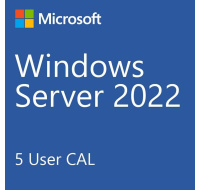 Microsoft

Windows Server 2022

5 User CAL